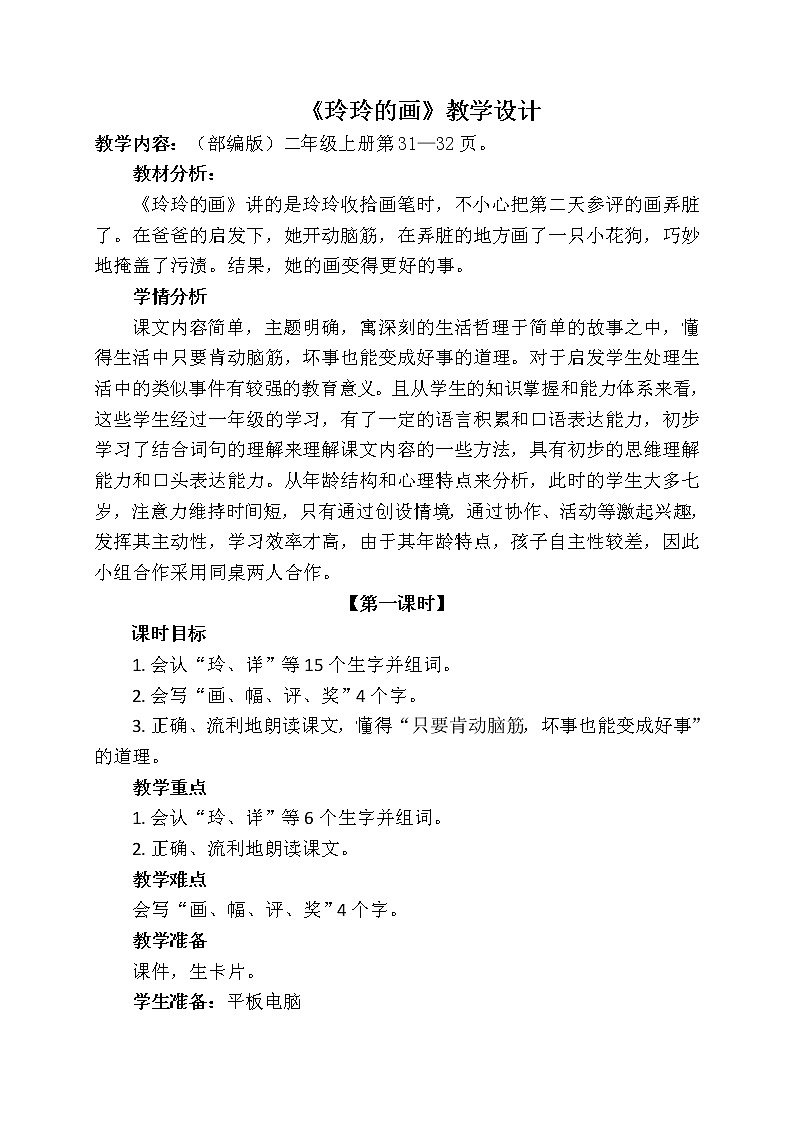 《玲玲的画》教学设计

教学内容：（部编版）二年级上册第31—32页。

教材分析：

《玲玲的画》讲的是玲玲收拾画笔时，不小心把第二天参评的画弄脏了。在爸爸的启发下，她开动脑筋，在弄脏的地方画了一只小花狗，巧妙地掩盖了污渍。结果，她的画变得更好的事。

学情分析

课文内容简单，主题明确，寓深刻的生活哲理于简单的故事之中，懂得生活中只要肯动脑筋，坏事也能变成好事的道理。对于启发学生处理生活中的类似事件有较强的教育意义。且从学生的知识掌握和能力体系来看，这些学生经过一年级的学习，有了一定的语言积累和口语表达能力，初步学习了结合词句的理解来理解课文内容的一些方法，具有初步的思维理解能力和口头表达能力。从年龄结构和心理特点来分析，此时的学生大多七岁，注意力维持时间短，只有通过创设情境，通过协作、活动等激起兴趣，发挥其主动性，学习效率才高，由于其年龄特点，孩子自主性较差，因此小组合作采用同桌两人合作。

【第一课时】

课时目标

1. 会认“玲、详”等15个生字并组词。

2. 会写“画、幅、评、奖”4个字。

3. 正确、流利地朗读课文，懂得“只要肯动脑筋，坏事也能变成好事”的道理。

教学重点

1. 会认“玲、详”等6个生字并组词。

2. 正确、流利地朗读课文。

教学难点

会写“画、幅、评、奖”4个字。

教学准备

课件，生卡片。

学生准备：平板电脑